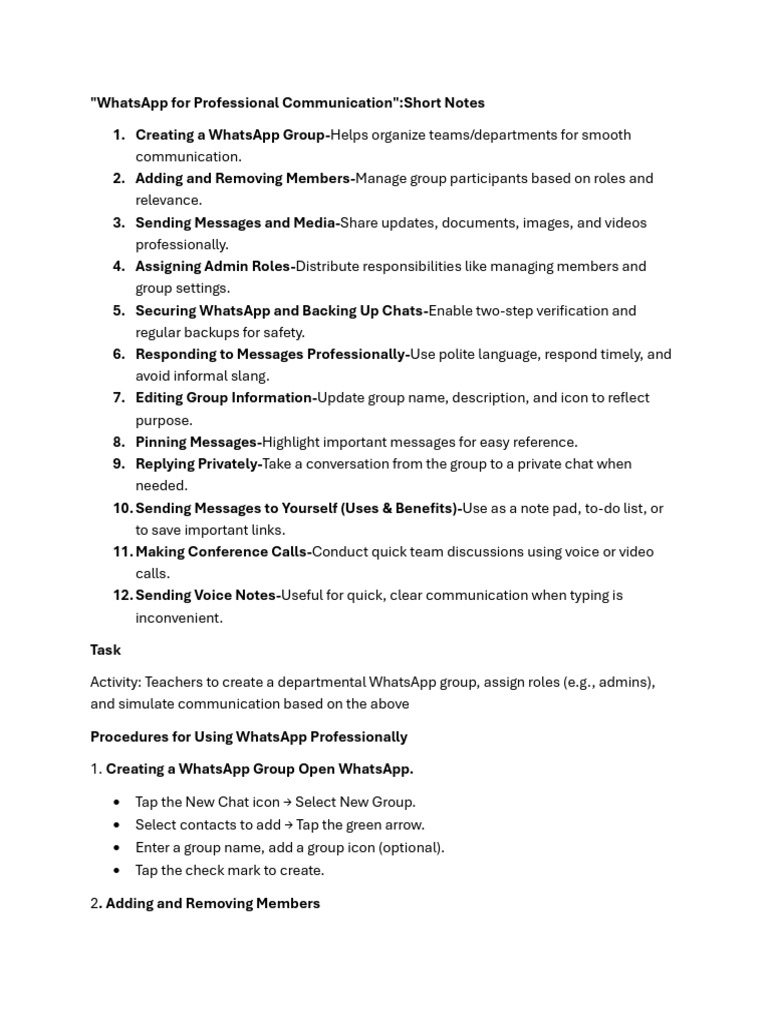 "WhatsApp for Professional Communication":Short Notes

1. Creating a WhatsApp Group-Helps organize teams/departments for smooth communication.
2. Adding and Removing Members-Manage group participants based on roles and relevance.
3. Sending Messages and Media-Share updates, documents, images, and videos professionally.
4. Assigning Admin Roles-Distribute responsibilities like managing members and group settings.
5. Securing WhatsApp and Backing Up Chats-Enable two-step verification and regular backups for safety.
6. Responding to Messages Professionally-Use polite language, respond timely, and avoid informal slang.
7. Editing Group Information-Update group name, description, and icon to reflect purpose.
8. Pinning Messages-Highlight important messages for easy reference.
9. Replying Privately-Take a conversation from the group to a private chat when needed.
10. Sending Messages to Yourself (Uses & Benefits)-Use as a note pad, to-do list, or to save important links.
11. Making Conference Calls-Conduct quick team discussions using voice or video calls.
12. Sending Voice Notes-Useful for quick, clear communication when typing is inconvenient.

Task

Activity: Teachers to create a departmental WhatsApp group, assign roles (e.g., admins), and simulate communication based on the above

Procedures for Using WhatsApp Professionally

1. Creating a WhatsApp Group Open WhatsApp.

• Tap the New Chat icon → Select New Group.
• Select contacts to add → Tap the green arrow.
• Enter a group name, add a group icon (optional).
• Tap the check mark to create.

2. Adding and Removing Members